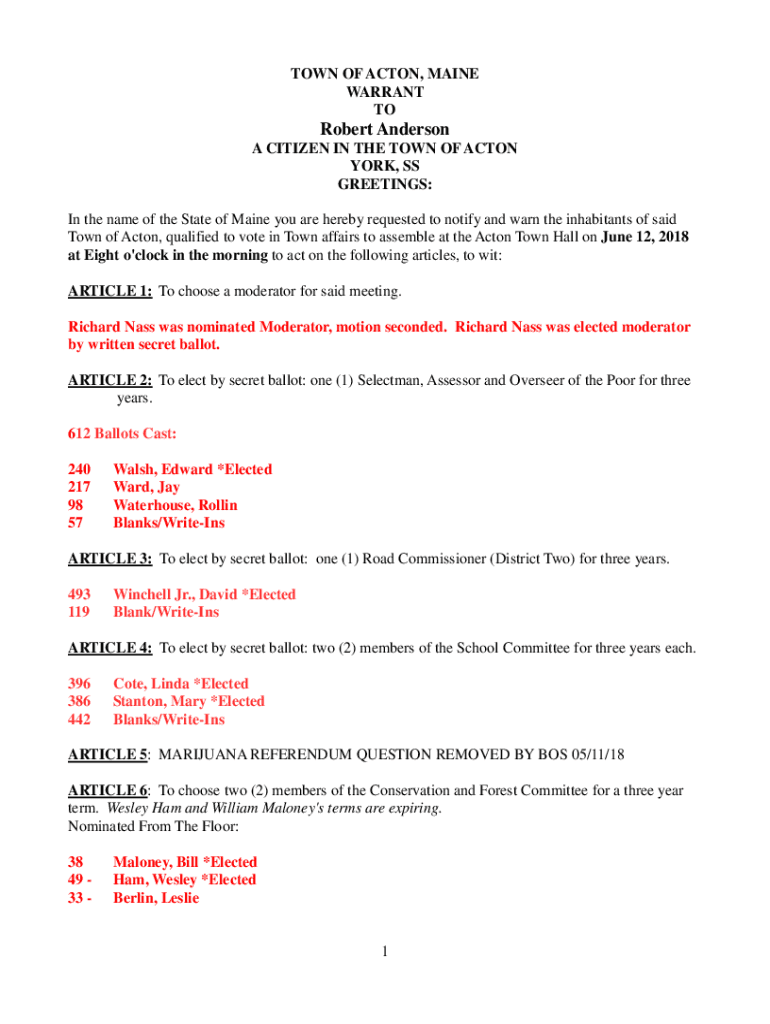 TOWN OF ACTON, MAINE
WARRANT
TO
Robert Anderson
A CITIZEN IN THE TOWN OF ACTON
YORK, SS
GREETINGS:

In the name of the State of Maine you are hereby requested to notify and warn the inhabitants of said Town of Acton, qualified to vote in Town affairs to assemble at the Acton Town Hall on June 12, 2018 at Eight o'clock in the morning to act on the following articles, to wit:

ARTICLE 1: To choose a moderator for said meeting.

Richard Nass was nominated Moderator, motion seconded. Richard Nass was elected moderator by written secret ballot.

ARTICLE 2: To elect by secret ballot: one (1) Selectman, Assessor and Overseer of the Poor for three years.

612 Ballots Cast:

240 Walsh, Edward *Elected
217 Ward, Jay
98 Waterhouse, Rollin
57 Blanks/Write-Ins

ARTICLE 3: To elect by secret ballot: one (1) Road Commissioner (District Two) for three years.

493 Winchell Jr., David *Elected
119 Blank/Write-Ins

ARTICLE 4: To elect by secret ballot: two (2) members of the School Committee for three years each.

396 Cote, Linda *Elected
386 Stanton, Mary *Elected
442 Blanks/Write-Ins

ARTICLE 5: MARIJUANA REFERENDUM QUESTION REMOVED BY BOS 05/11/18

ARTICLE 6: To choose two (2) members of the Conservation and Forest Committee for a three year term. Wesley Ham and William Maloney's terms are expiring.
Nominated From The Floor:

38 Maloney, Bill *Elected
49 - Ham, Wesley *Elected
33 - Berlin, Leslie

1